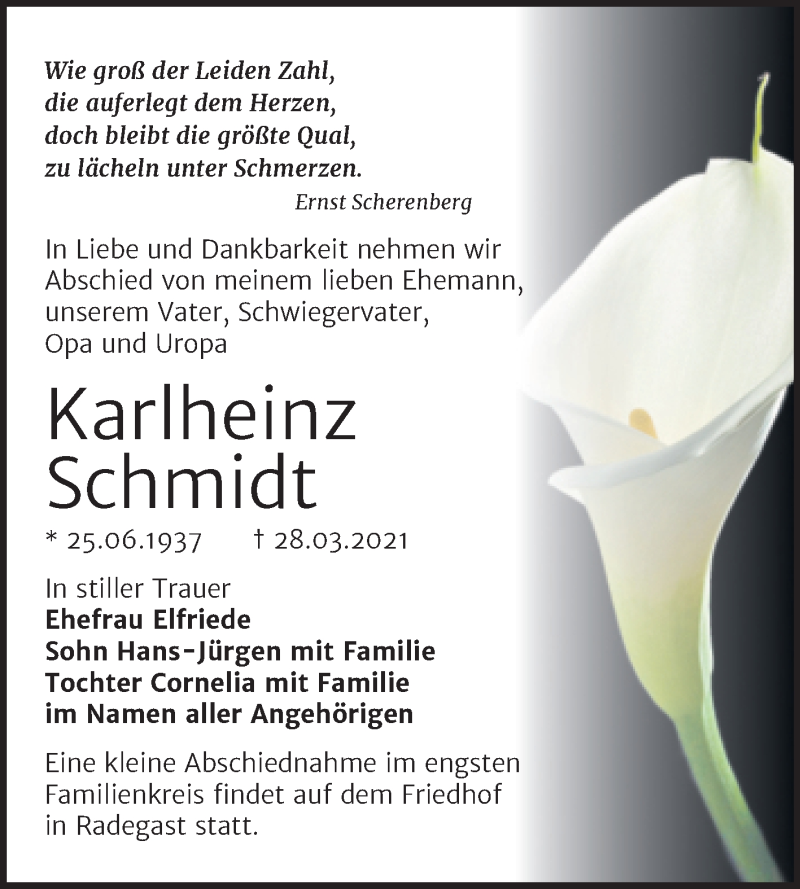 Wie groß der Leiden Zahl,
die auferlegt dem Herzen,
doch bleibt die größte Qual,
zu lächeln unter Schmerzen.

Ernst Scherenberg

In Liebe und Dankbarkeit nehmen wir Abschied von meinem lieben Ehemann, unserem Vater, Schwiegervater, Opa und Uropa

Karlheinz Schmidt

* 25.06.1937 † 28.03.2021

In stiller Trauer
Ehefrau Elfriede
Sohn Hans-Jürgen mit Familie
Tochter Cornelia mit Familie
im Namen aller Angehörigen

Eine kleine Abschiednahme im engsten Familienkreis findet auf dem Friedhof in Radegast statt.